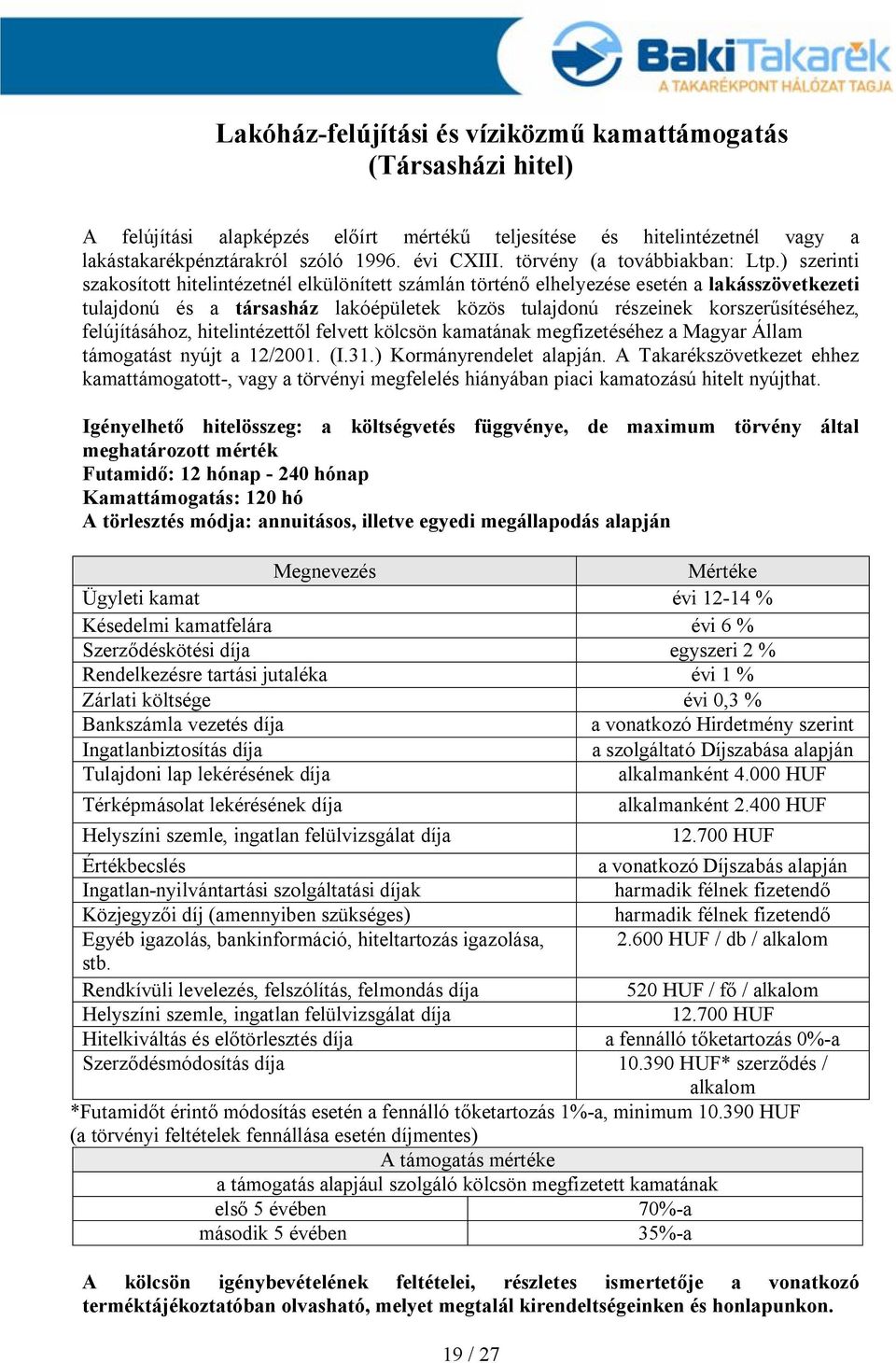 BakiTakarék
A TAKARÉKPONT HÁLÓZAT TAGJA

Lakóház-felújítási és víziközmű kamattámogatás
(Társasházi hitel)

A felújítási alapképzés előírt mértékű teljesítése és hitelintézetnél vagy a lakástakarékpénztárakról szóló 1996. évi CXIII. törvény (a továbbiakban: Ltp.) szerinti szakosított hitelintézetnél elkülönített számlán történő elhelyezése esetén a lakásszövetkezeti tulajdonú és a társasház lakóépületek közös tulajdonú részeinek korszerűsítéséhez, felújításához, hitelintézettől felvett kölcsön kamatának megfizetéséhez a Magyar Állam támogatást nyújt a 12/2001. (I.31.) Kormányrendelet alapján. A Takarékszövetkezet ehhez kamattámogatott-, vagy a törvényi megfelelés hiányában piaci kamatozású hitelt nyújthat.

Igényelhető hitelösszeg: a költségvetés függvénye, de maximum törvény által meghatározott mérték
Futamidő: 12 hónap - 240 hónap
Kamattámogatás: 120 hó
A törlesztés módja: annuitásos, illetve egyedi megállapodás alapján

| Megnevezés | Mértéke |
|---|---|
| Ügyleti kamat | évi 12-14 % |
| Késedelmi kamatfelára | évi 6 % |
| Szerződéskötési díja | egyszeri 2 % |
| Rendelkezésre tartási jutaléka | évi 1 % |
| Zárlati költsége | évi 0,3 % |
| Bankszámla vezetés díja | a vonatkozó Hirdetmény szerint |
| Ingatlanbiztosítás díja | a szolgáltató Díjszabása alapján |
| Tulajdoni lap lekérésének díja | alkalmanként 4.000 HUF |
| Térképmásolat lekérésének díja | alkalmanként 2.400 HUF |
| Helyszíni szemle, ingatlan felülvizsgálat díja | 12.700 HUF |
| Értékbecslés | a vonatkozó Díjszabás alapján |
| Ingatlan-nyilvántartási szolgáltatási díjak | harmadik félnek fizetendő |
| Közjegyzői díj (amennyiben szükséges) | harmadik félnek fizetendő |
| Egyéb igazolás, bankinformáció, hiteltartozás igazolása, stb. | 2.600 HUF / db / alkalom |
| Rendkívüli levelezés, felszólítás, felmondás díja | 520 HUF / fő / alkalom |
| Helyszíni szemle, ingatlan felülvizsgálat díja | 12.700 HUF |
| Hitelkiváltás és előtörlesztés díja | a fennálló tőketartozás 0%-a |
| Szerződésmódosítás díja | 10.390 HUF* szerződés / alkalom |

*Futamidőt érintő módosítás esetén a fennálló tőketartozás 1%-a, minimum 10.390 HUF (a törvényi feltételek fennállása esetén díjmentes)

| A támogatás mértéke | |
|---|---|
| a támogatás alapjául szolgáló kölcsön megfizetett kamatának | |
| első 5 évében | 70%-a |
| második 5 évében | 35%-a |

A kölcsön igénybevételének feltételei, részletes ismertetője a vonatkozó terméktájékoztatóban olvasható, melyet megtalál kirendeltségeinken és honlapunkon.

19 / 27